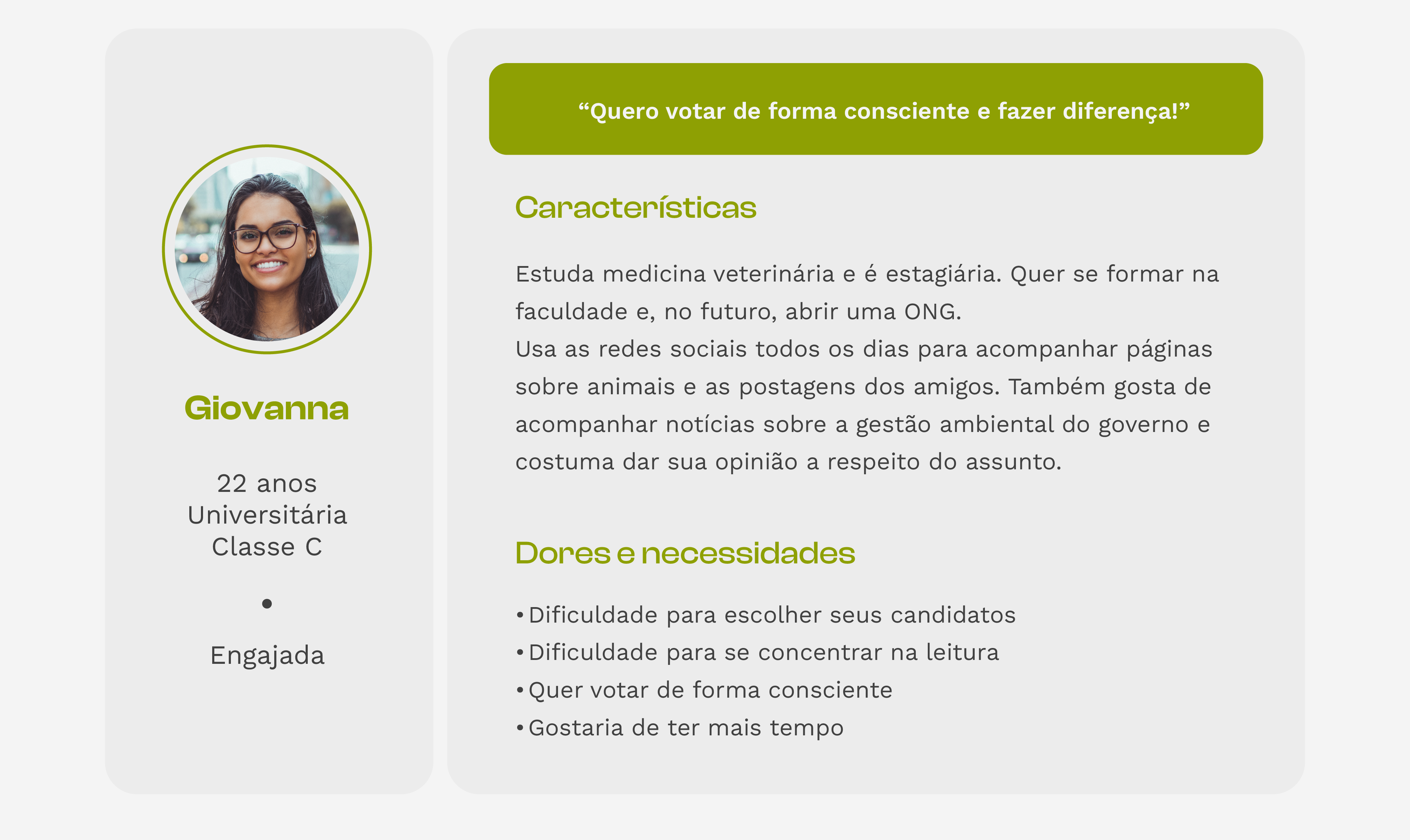 Giovanna

22 anos
Universitária
Classe C

•

Engajada

“Quero votar de forma consciente e fazer diferença!”

Características

Estuda medicina veterinária e é estagiária. Quer se formar na faculdade e, no futuro, abrir uma ONG.
Usa as redes sociais todos os dias para acompanhar páginas sobre animais e as postagens dos amigos. Também gosta de acompanhar notícias sobre a gestão ambiental do governo e costuma dar sua opinião a respeito do assunto.

Dores e necessidades

• Dificuldade para escolher seus candidatos
• Dificuldade para se concentrar na leitura
• Quer votar de forma consciente
• Gostaria de ter mais tempo